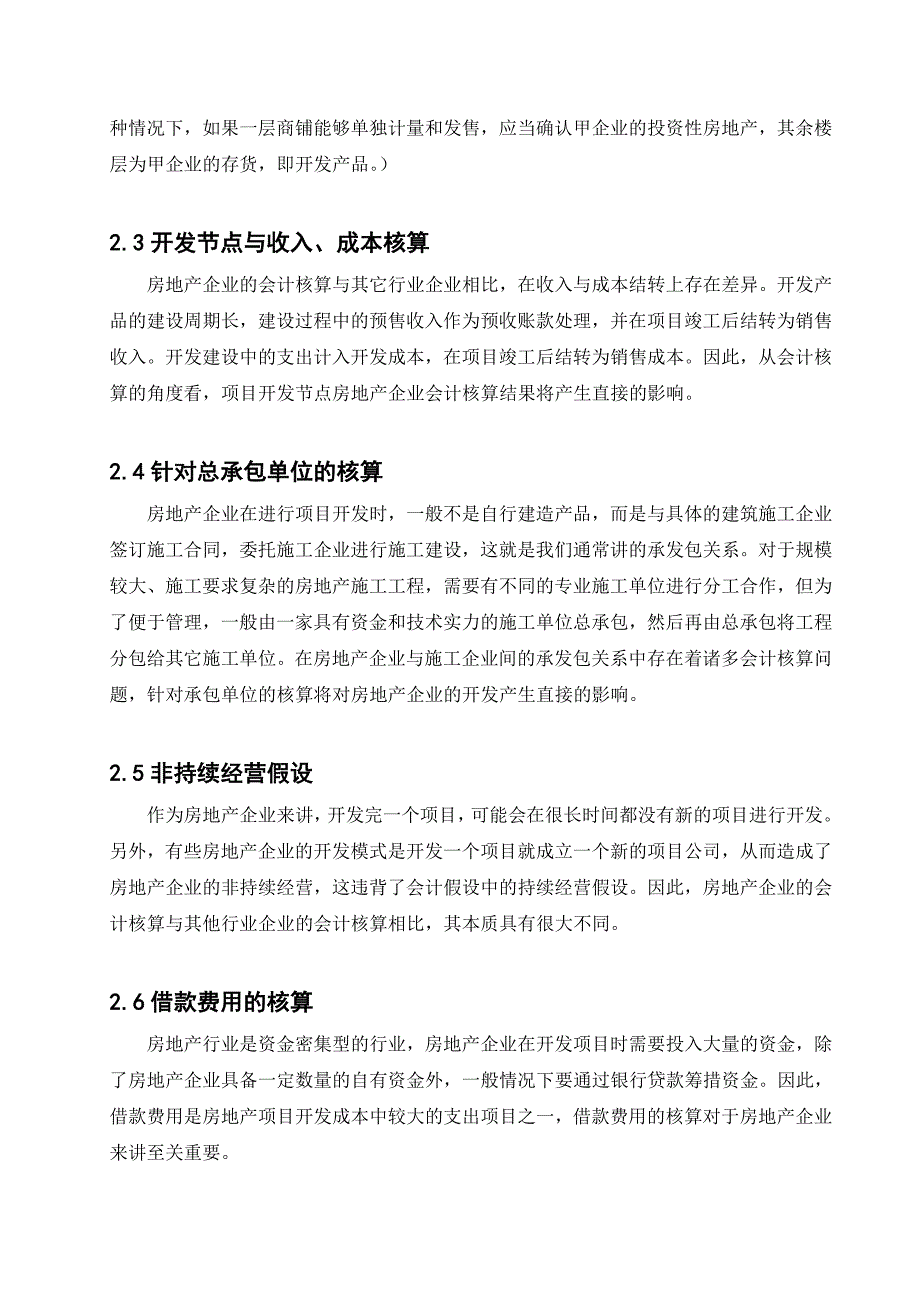 种情况下，如果一层商铺能够单独计量和发售，应当确认甲企业的投资性房地产，其余楼层为甲企业的存货，即开发产品。）

2.3 开发节点与收入、成本核算

房地产企业的会计核算与其它行业企业相比，在收入与成本结转上存在差异。开发产品的建设周期长，建设过程中的预售收入作为预收账款处理，并在项目竣工后结转为销售收入。开发建设中的支出计入开发成本，在项目竣工后结转为销售成本。因此，从会计核算的角度看，项目开发节点房地产企业会计核算结果将产生直接的影响。

2.4 针对总承包单位的核算

房地产企业在进行项目开发时，一般不是自行建造产品，而是与具体的建筑施工企业签订施工合同，委托施工企业进行施工建设，这就是我们通常讲的承发包关系。对于规模较大、施工要求复杂的房地产施工工程，需要有不同的专业施工单位进行分工合作，但为了便于管理，一般由一家具有资金和技术实力的施工单位总承包，然后再由总承包将工程分包给其它施工单位。在房地产企业与施工企业间的承发包关系中存在着诸多会计核算问题，针对承包单位的核算将对房地产企业的开发产生直接的影响。

2.5 非持续经营假设

作为房地产企业来讲，开发完一个项目，可能会在很长时间都没有新的项目进行开发。另外，有些房地产企业的开发模式是开发一个项目就成立一个新的项目公司，从而造成了房地产企业的非持续经营，这违背了会计假设中的持续经营假设。因此，房地产企业的会计核算与其他行业企业的会计核算相比，其本质具有很大不同。

2.6 借款费用的核算

房地产行业是资金密集型的行业，房地产企业在开发项目时需要投入大量的资金，除了房地产企业具备一定数量的自有资金外，一般情况下要通过银行贷款筹措资金。因此，借款费用是房地产项目开发成本中较大的支出项目之一，借款费用的核算对于房地产企业来讲至关重要。